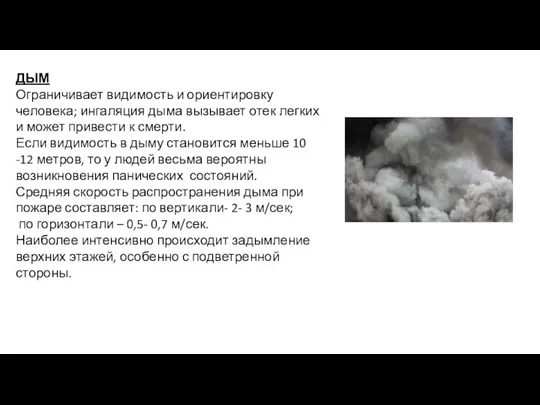 ДЫМ
Ограничивает видимость и ориентировку человека; ингаляция дыма вызывает отек легких и может привести к смерти.
Если видимость в дыму становится меньше 10 -12 метров, то у людей весьма вероятны возникновения панических состояний.
Средняя скорость распространения дыма при пожаре составляет: по вертикали- 2- 3 м/сек; по горизонтали – 0,5- 0,7 м/сек.
Наиболее интенсивно происходит задымление верхних этажей, особенно с подветренной стороны.